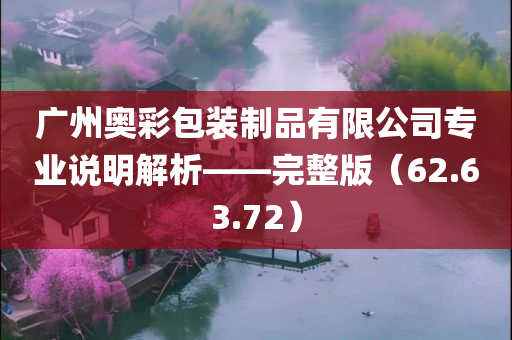 广州奥彩包装制品有限公司专业说明解析——完整版（62.63.72）